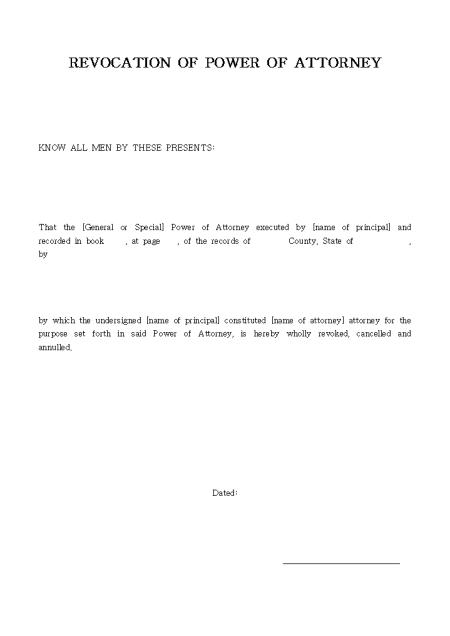 REVOCATION OF POWER OF ATTORNEY

KNOW ALL MEN BY THESE PRESENTS:

That the [General or Special] Power of Attorney executed by [name of principal] and recorded in book , at page , of the records of County, State of , by

by which the undersigned [name of principal] constituted [name of attorney] attorney for the purpose set forth in said Power of Attorney, is hereby wholly revoked, cancelled and annulled.

Dated: